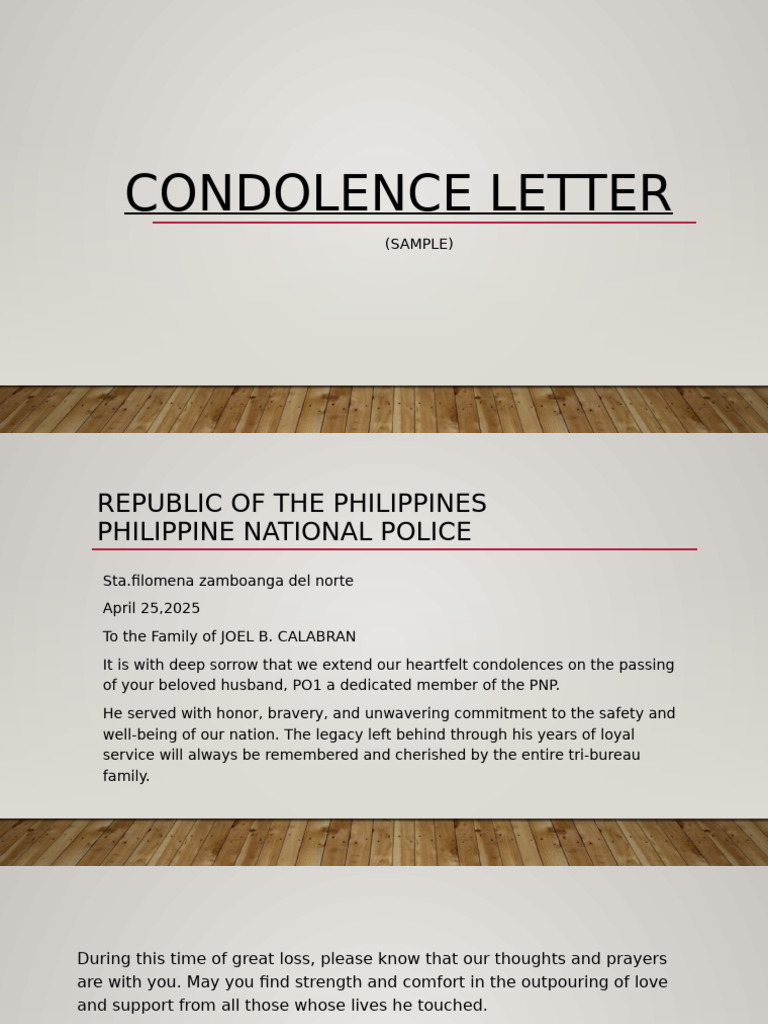 CONDOLENCE LETTER

(SAMPLE)

REPUBLIC OF THE PHILIPPINES
PHILIPPINE NATIONAL POLICE

Sta.filomena zamboanga del norte

April 25,2025

To the Family of JOEL B. CALABRAN

It is with deep sorrow that we extend our heartfelt condolences on the passing of your beloved husband, PO1 a dedicated member of the PNP.

He served with honor, bravery, and unwavering commitment to the safety and well-being of our nation. The legacy left behind through his years of loyal service will always be remembered and cherished by the entire tri-bureau family.

During this time of great loss, please know that our thoughts and prayers are with you. May you find strength and comfort in the outpouring of love and support from all those whose lives he touched.